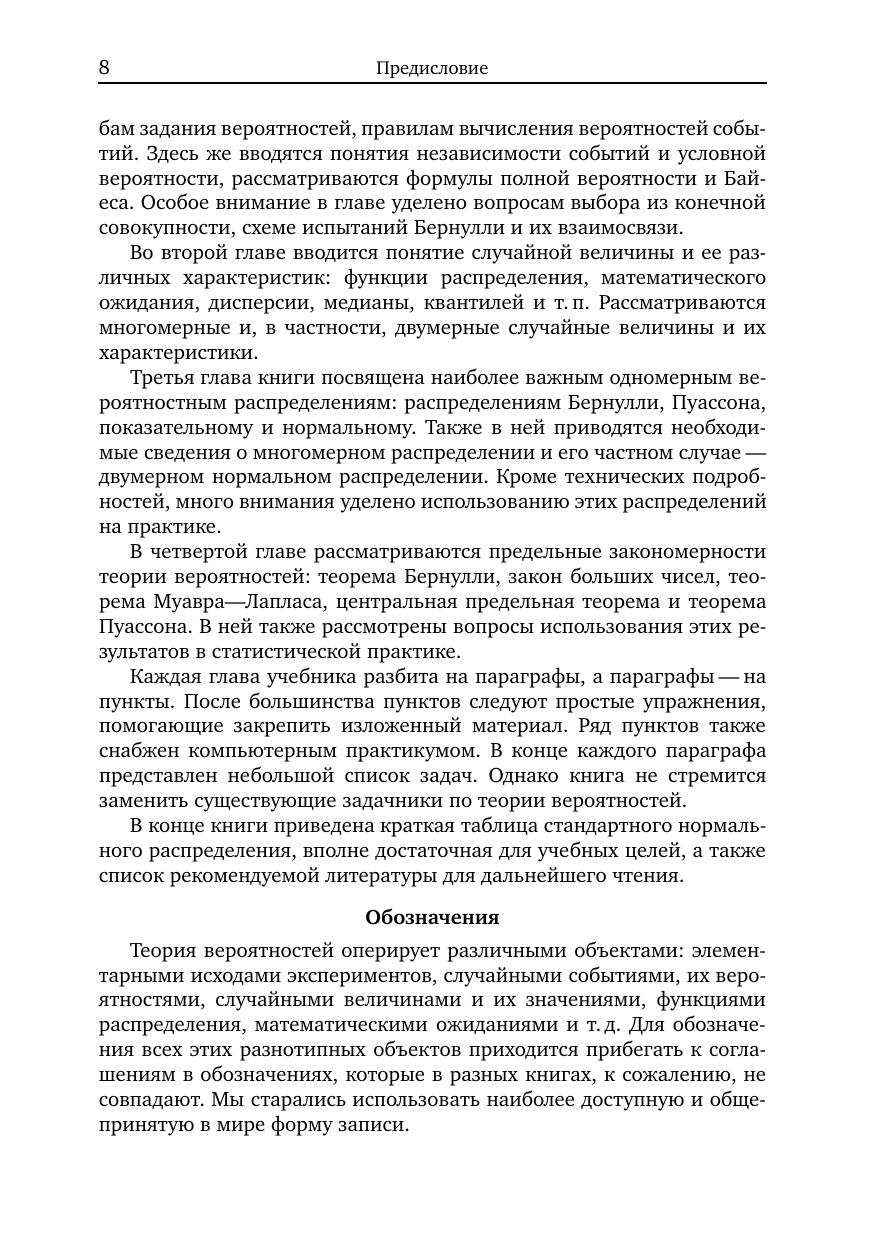 8 Предисловие

бам задания вероятностей, правилам вычисления вероятностей событий. Здесь же вводятся понятия независимости событий и условной вероятности, рассматриваются формулы полной вероятности и Байеса. Особое внимание в главе уделено вопросам выбора из конечной совокупности, схеме испытаний Бернулли и их взаимосвязи.

Во второй главе вводится понятие случайной величины и ее различных характеристик: функции распределения, математического ожидания, дисперсии, медианы, квантилей и т. п. Рассматриваются многомерные и, в частности, двумерные случайные величины и их характеристики.

Третья глава книги посвящена наиболее важным одномерным вероятностным распределениям: распределениям Бернулли, Пуассона, показательному и нормальному. Также в ней приводятся необходимые сведения о многомерном распределении и его частном случае — двумерном нормальном распределении. Кроме технических подробностей, много внимания уделено использованию этих распределений на практике.

В четвертой главе рассматриваются предельные закономерности теории вероятностей: теорема Бернулли, закон больших чисел, теорема Муавра—Лапласа, центральная предельная теорема и теорема Пуассона. В ней также рассмотрены вопросы использования этих результатов в статистической практике.

Каждая глава учебника разбита на параграфы, а параграфы — на пункты. После большинства пунктов следуют простые упражнения, помогающие закрепить изложенный материал. Ряд пунктов также снабжен компьютерным практикумом. В конце каждого параграфа представлен небольшой список задач. Однако книга не стремится заменить существующие задачники по теории вероятностей.

В конце книги приведена краткая таблица стандартного нормального распределения, вполне достаточная для учебных целей, а также список рекомендуемой литературы для дальнейшего чтения.

Обозначения

Теория вероятностей оперирует различными объектами: элементарными исходами экспериментов, случайными событиями, их вероятностями, случайными величинами и их значениями, функциями распределения, математическими ожиданиями и т. д. Для обозначения всех этих разнотипных объектов приходится прибегать к соглашениям в обозначениях, которые в разных книгах, к сожалению, не совпадают. Мы старались использовать наиболее доступную и общепринятую в мире форму записи.